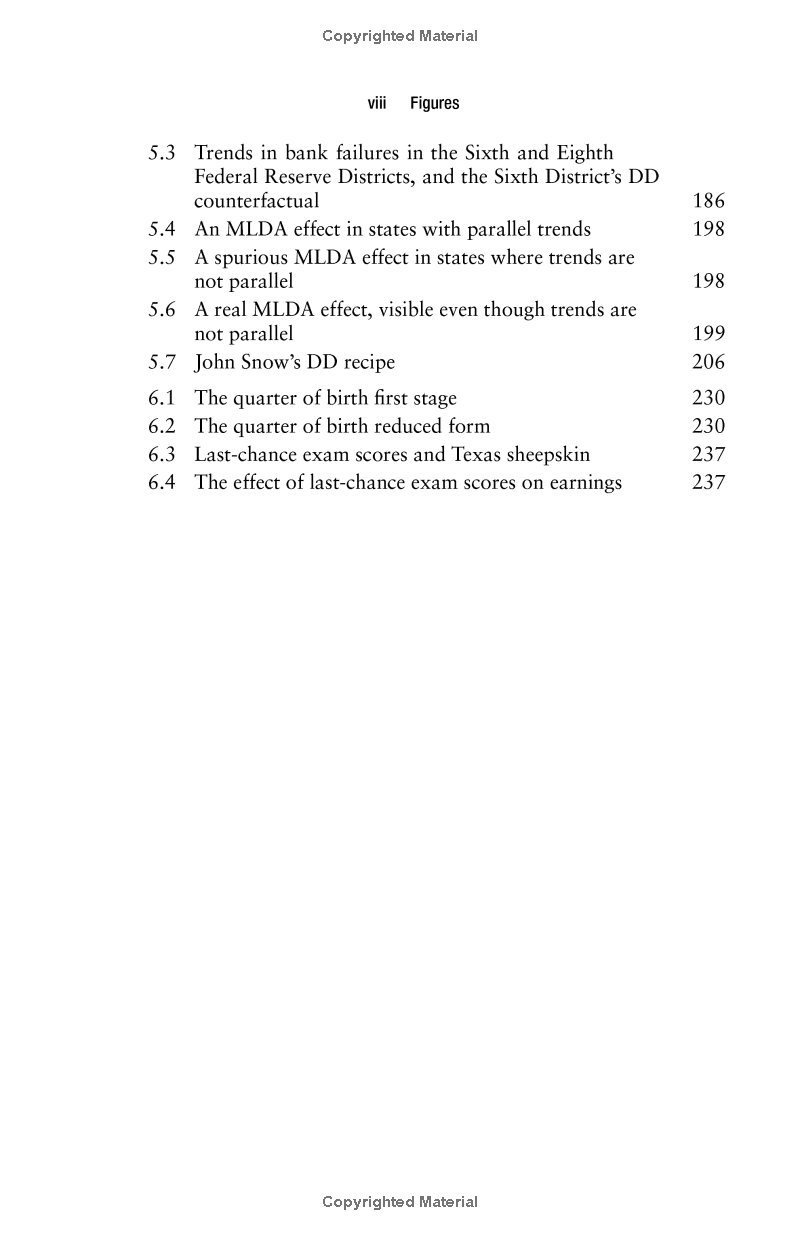 Copyrighted Material

viii Figures

5.3 Trends in bank failures in the Sixth and Eighth Federal Reserve Districts, and the Sixth District's DD counterfactual 186
5.4 An MLDA effect in states with parallel trends 198
5.5 A spurious MLDA effect in states where trends are not parallel 198
5.6 A real MLDA effect, visible even though trends are not parallel 199
5.7 John Snow's DD recipe 206
6.1 The quarter of birth first stage 230
6.2 The quarter of birth reduced form 230
6.3 Last-chance exam scores and Texas sheepskin 237
6.4 The effect of last-chance exam scores on earnings 237

Copyrighted Material